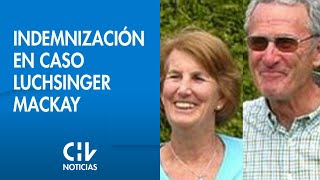 INDEMNIZACIÓN EN CASO LUCHSINGER MACKAY

CHV
NOTICIAS